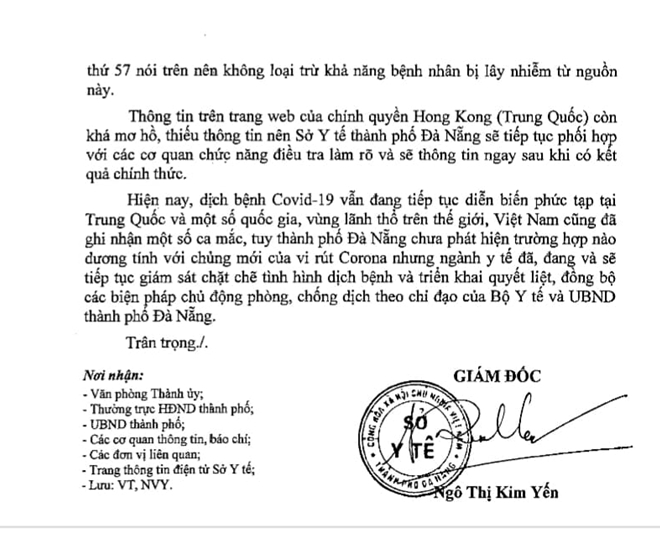 thứ 57 nói trên nên không loại trừ khả năng bệnh nhân bị lây nhiễm từ nguồn này.

Thông tin trên trang web của chính quyền Hong Kong (Trung Quốc) còn khá mơ hồ, thiếu thông tin nên Sở Y tế thành phố Đà Nẵng sẽ tiếp tục phối hợp với các cơ quan chức năng điều tra làm rõ và sẽ thông tin ngay sau khi có kết quả chính thức.

Hiện nay, dịch bệnh Covid-19 vẫn đang tiếp tục diễn biến phức tạp tại Trung Quốc và một số quốc gia, vùng lãnh thổ trên thế giới, Việt Nam cũng đã ghi nhận một số ca mắc, tuy thành phố Đà Nẵng chưa phát hiện trường hợp nào dương tính với chủng mới của vi rút Corona nhưng ngành y tế đã, đang và sẽ tiếp tục giám sát chặt chẽ tình hình dịch bệnh và triển khai quyết liệt, đồng bộ các biện pháp chủ động phòng, chống dịch theo chỉ đạo của Bộ Y tế và UBND thành phố Đà Nẵng.

Trân trọng./.

Nơi nhận:
- Văn phòng Thành ủy;
- Thường trực HĐND thành phố;
- UBND thành phố;
- Các cơ quan thông tin, báo chí;
- Các đơn vị liên quan;
- Trang thông tin điện tử Sở Y tế;
- Lưu: VT, NVY.

GIÁM ĐỐC

CỘNG HÒA XÃ HỘI CHỦ NGHĨA VIỆT NAM
SỞ
Y TẾ
THÀNH PHỐ ĐÀ NẴNG

Ngô Thị Kim Yến